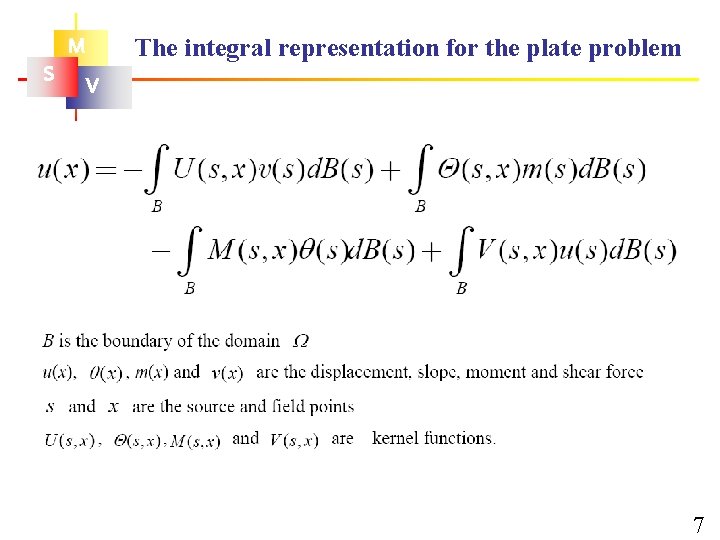 M
S
V

The integral representation for the plate problem

$u(x) = -\int_B U(s,x)v(s)dB(s) + \int_B \Theta(s,x)m(s)dB(s)$

$-\int_B M(s,x)\theta(s)dB(s) + \int_B V(s,x)u(s)dB(s)$

$B$ is the boundary of the domain $\Omega$

$u(x)$, $\theta(x)$, $m(x)$ and $v(x)$ are the displacement, slope, moment and shear force

$s$ and $x$ are the source and field points

$U(s,x)$, $\Theta(s,x)$, $M(s,x)$ and $V(s,x)$ are kernel functions.

7